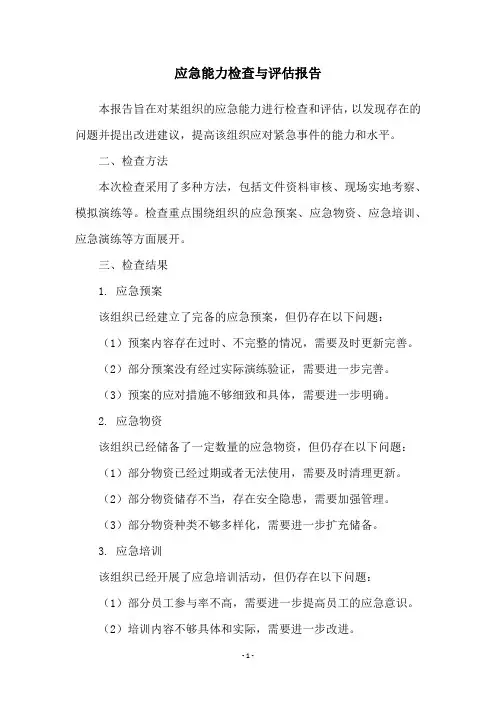 应急能力检查与评估报告

本报告旨在对某组织的应急能力进行检查和评估，以发现存在的问题并提出改进建议，提高该组织应对紧急事件的能力和水平。

二、检查方法

本次检查采用了多种方法，包括文件资料审核、现场实地考察、模拟演练等。检查重点围绕组织的应急预案、应急物资、应急培训、应急演练等方面展开。

三、检查结果

1. 应急预案

该组织已经建立了完备的应急预案，但仍存在以下问题：

（1）预案内容存在过时、不完整的情况，需要及时更新完善。

（2）部分预案没有经过实际演练验证，需要进一步完善。

（3）预案的应对措施不够细致和具体，需要进一步明确。

2. 应急物资

该组织已经储备了一定数量的应急物资，但仍存在以下问题：

（1）部分物资已经过期或者无法使用，需要及时清理更新。

（2）部分物资储存不当，存在安全隐患，需要加强管理。

（3）部分物资种类不够多样化，需要进一步扩充储备。

3. 应急培训

该组织已经开展了应急培训活动，但仍存在以下问题：

（1）部分员工参与率不高，需要进一步提高员工的应急意识。

（2）培训内容不够具体和实际，需要进一步改进。

- 1 -